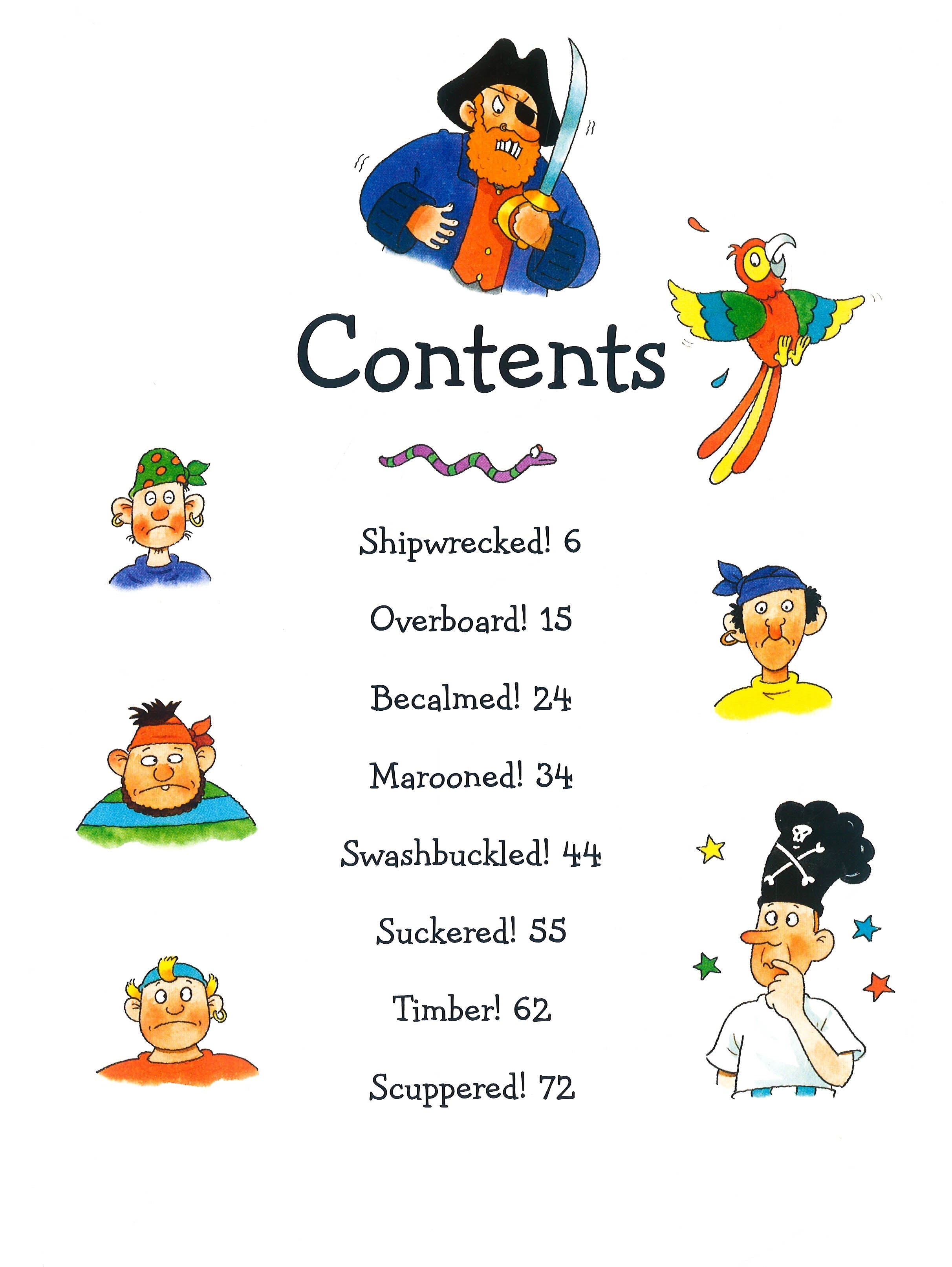 Contents

Shipwrecked! 6

Overboard! 15

Becalmed! 24

Marooned! 34

Swashbuckled! 44

Suckered! 55

Timber! 62

Scuppered! 72